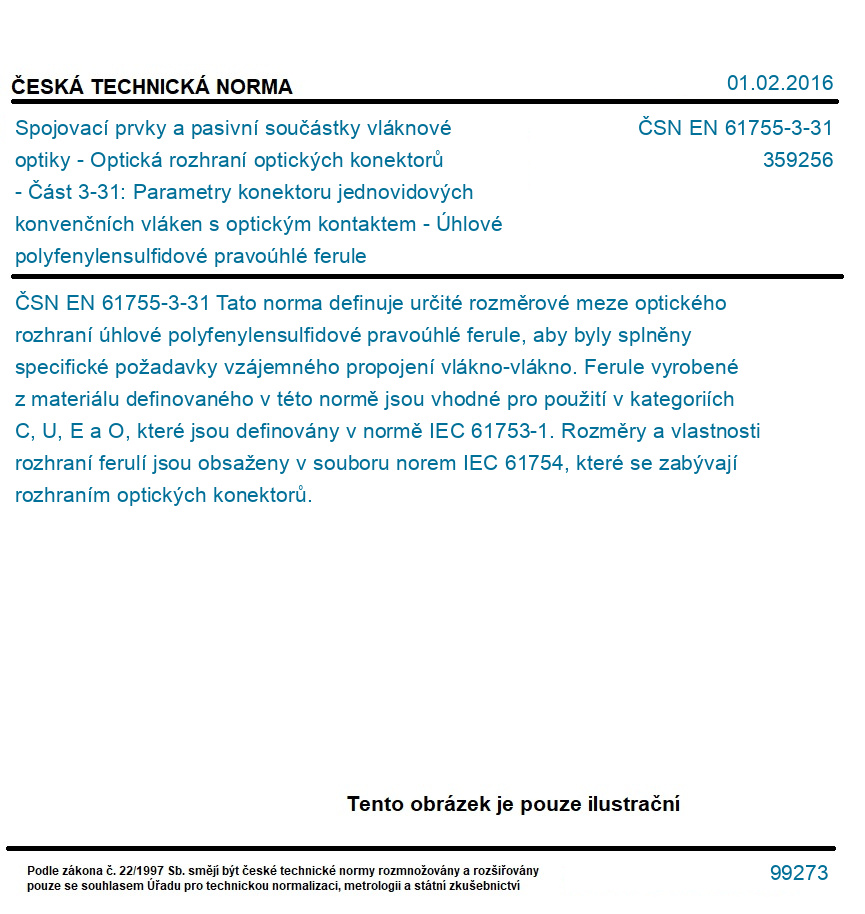 ČESKÁ TECHNICKÁ NORMA

01.02.2016

Spojovací prvky a pasivní součástky vláknové optiky - Optická rozhraní optických konektorů - Část 3-31: Parametry konektoru jednovidových konvenčních vláken s optickým kontaktem - Úhlové polyfenylensulfidové pravoúhlé ferule

ČSN EN 61755-3-31
359256

ČSN EN 61755-3-31 Tato norma definuje určité rozměrové meze optického rozhraní úhlové polyfenylensulfidové pravoúhlé ferule, aby byly splněny specifické požadavky vzájemného propojení vlákno-vlákno. Ferule vyrobené z materiálu definovaného v této normě jsou vhodné pro použití v kategoriích C, U, E a O, které jsou definovány v normě IEC 61753-1. Rozměry a vlastnosti rozhraní ferulí jsou obsaženy v souboru norem IEC 61754, které se zabývají rozhraním optických konektorů.

Tento obrázek je pouze ilustrační

Podle zákona č. 22/1997 Sb. smějí být české technické normy rozmnožovány a rozšiřovány pouze se souhlasem Úřadu pro technickou normalizaci, metrologii a státní zkušebnictví

99273